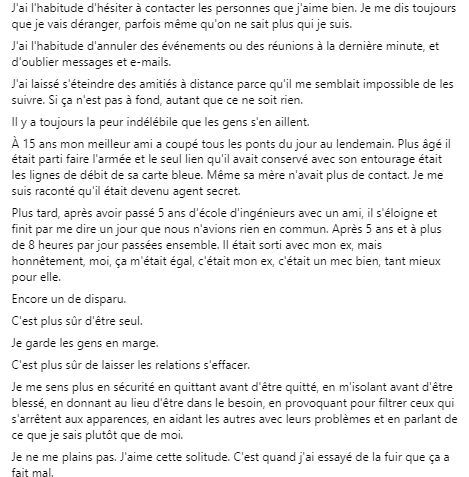 J'ai l'habitude d'hésiter à contacter les personnes que j'aime bien. Je me dis toujours que je vais déranger, parfois même qu'on ne sait plus qui je suis.

J'ai l'habitude d'annuler des événements ou des réunions à la dernière minute, et d'oublier messages et e-mails.

J'ai laissé s'éteindre des amitiés à distance parce qu'il me semblait impossible de les suivre. Si ça n'est pas à fond, autant que ce ne soit rien.

Il y a toujours la peur indélébile que les gens s'en aillent.

À 15 ans mon meilleur ami a coupé tous les ponts du jour au lendemain. Plus âgé il était parti faire l'armée et le seul lien qu'il avait conservé avec son entourage était les lignes de débit de sa carte bleue. Même sa mère n'avait plus de contact. Je me suis raconté qu'il était devenu agent secret.

Plus tard, après avoir passé 5 ans d'école d'ingénieurs avec un ami, il s'éloigne et finit par me dire un jour que nous n'avions rien en commun. Après 5 ans et à plus de 8 heures par jour passées ensemble. Il était sorti avec mon ex, mais honnêtement, moi, ça m'était égal, c'était mon ex, c'était un mec bien, tant mieux pour elle.

Encore un de disparu.

C'est plus sûr d'être seul.

Je garde les gens en marge.

C'est plus sûr de laisser les relations s'effacer.

Je me sens plus en sécurité en quittant avant d'être quitté, en m'isolant avant d'être blessé, en donnant au lieu d'être dans le besoin, en provoquant pour filtrer ceux qui s'arrêtent aux apparences, en aidant les autres avec leurs problèmes et en parlant de ce que je sais plutôt que de moi.

Je ne me plains pas. J'aime cette solitude. C'est quand j'ai essayé de la fuir que ça a fait mal.